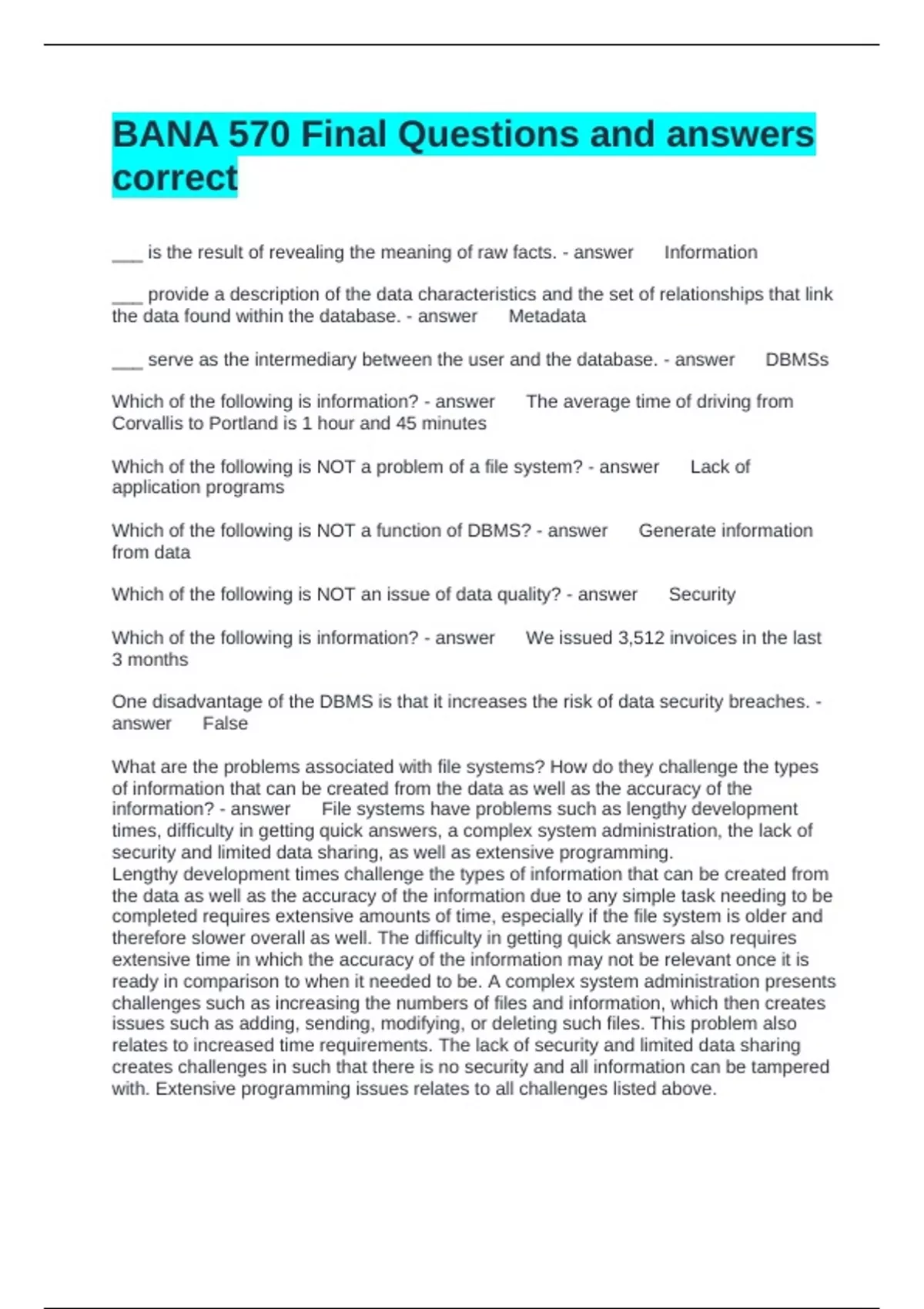 BANA 570 Final Questions and answers correct

___ is the result of revealing the meaning of raw facts. - answer Information

___ provide a description of the data characteristics and the set of relationships that link the data found within the database. - answer Metadata

___ serve as the intermediary between the user and the database. - answer DBMSs

Which of the following is information? - answer The average time of driving from Corvallis to Portland is 1 hour and 45 minutes

Which of the following is NOT a problem of a file system? - answer Lack of application programs

Which of the following is NOT a function of DBMS? - answer Generate information from data

Which of the following is NOT an issue of data quality? - answer Security

Which of the following is information? - answer We issued 3,512 invoices in the last 3 months

One disadvantage of the DBMS is that it increases the risk of data security breaches. - answer False

What are the problems associated with file systems? How do they challenge the types of information that can be created from the data as well as the accuracy of the information? - answer File systems have problems such as lengthy development times, difficulty in getting quick answers, a complex system administration, the lack of security and limited data sharing, as well as extensive programming.
Lengthy development times challenge the types of information that can be created from the data as well as the accuracy of the information due to any simple task needing to be completed requires extensive amounts of time, especially if the file system is older and therefore slower overall as well. The difficulty in getting quick answers also requires extensive time in which the accuracy of the information may not be relevant once it is ready in comparison to when it needed to be. A complex system administration presents challenges such as increasing the numbers of files and information, which then creates issues such as adding, sending, modifying, or deleting such files. This problem also relates to increased time requirements. The lack of security and limited data sharing creates challenges in such that there is no security and all information can be tampered with. Extensive programming issues relates to all challenges listed above.